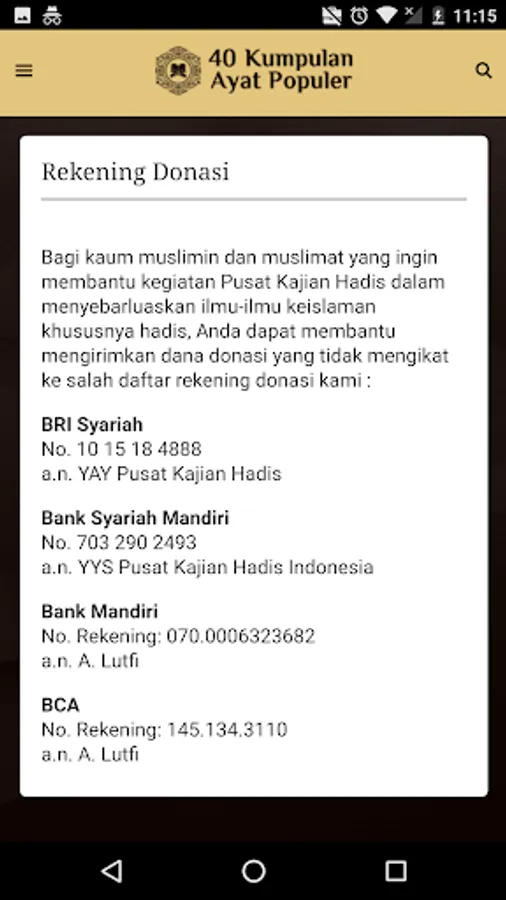 11:15

40 Kumpulan Ayat Populer

Rekening Donasi

Bagi kaum muslimin dan muslimat yang ingin membantu kegiatan Pusat Kajian Hadis dalam menyebarluaskan ilmu-ilmu keislaman khususnya hadis, Anda dapat membantu mengirimkan dana donasi yang tidak mengikat ke salah daftar rekening donasi kami :

BRI Syariah
No. 10 15 18 4888
a.n. YAY Pusat Kajian Hadis

Bank Syariah Mandiri
No. 703 290 2493
a.n. YYS Pusat Kajian Hadis Indonesia

Bank Mandiri
No. Rekening: 070.0006323682
a.n. A. Lutfi

BCA
No. Rekening: 145.134.3110
a.n. A. Lutfi